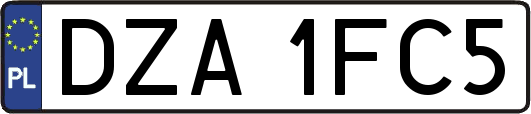 PL

DZA 1FC5